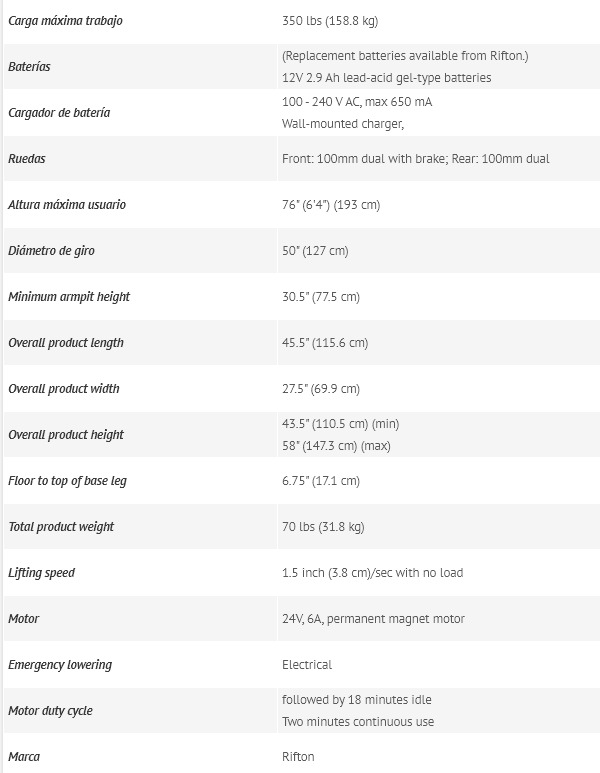 | | |
|---|---|
| Carga máxima trabajo | 350 lbs (158.8 kg) |
| Baterías | (Replacement batteries available from Rifton.) 12V 2.9 Ah lead-acid gel-type batteries |
| Cargador de batería | 100 - 240 V AC, max 650 mA Wall-mounted charger, |
| Ruedas | Front: 100mm dual with brake; Rear: 100mm dual |
| Altura máxima usuario | 76" (6'4") (193 cm) |
| Diámetro de giro | 50" (127 cm) |
| Minimum armpit height | 30.5" (77.5 cm) |
| Overall product length | 45.5" (115.6 cm) |
| Overall product width | 27.5" (69.9 cm) |
| Overall product height | 43.5" (110.5 cm) (min) 58" (147.3 cm) (max) |
| Floor to top of base leg | 6.75" (17.1 cm) |
| Total product weight | 70 lbs (31.8 kg) |
| Lifting speed | 1.5 inch (3.8 cm)/sec with no load |
| Motor | 24V, 6A, permanent magnet motor |
| Emergency lowering | Electrical |
| Motor duty cycle | followed by 18 minutes idle Two minutes continuous use |
| Marca | Rifton |